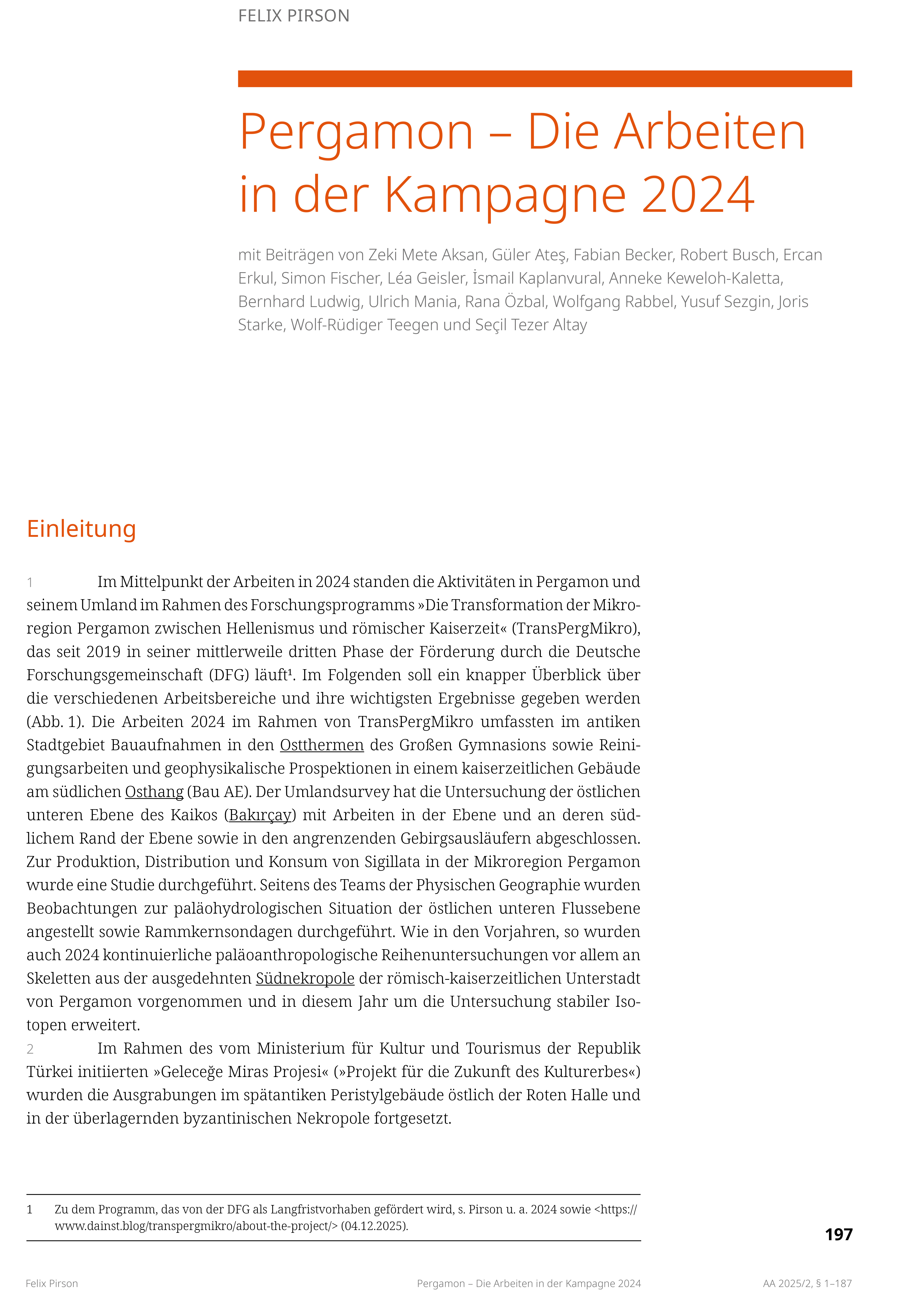 FELIX PIRSON

Pergamon – Die Arbeiten in der Kampagne 2024

mit Beiträgen von Zeki Mete Aksan, Güler Ateş, Fabian Becker, Robert Busch, Ercan Erkul, Simon Fischer, Léa Geisler, İsmail Kaplanvural, Anneke Keweloh-Kaletta, Bernhard Ludwig, Ulrich Mania, Rana Özbal, Wolfgang Rabbel, Yusuf Sezgin, Joris Starke, Wolf-Rüdiger Teegen und Seçil Tezer Altay

Einleitung

1 Im Mittelpunkt der Arbeiten in 2024 standen die Aktivitäten in Pergamon und seinem Umland im Rahmen des Forschungsprogramms »Die Transformation der Mikroregion Pergamon zwischen Hellenismus und römischer Kaiserzeit« (TransPergMikro), das seit 2019 in seiner mittlerweile dritten Phase der Förderung durch die Deutsche Forschungsgemeinschaft (DFG) läuft¹. Im Folgenden soll ein knapper Überblick über die verschiedenen Arbeitsbereiche und ihre wichtigsten Ergebnisse gegeben werden (Abb. 1). Die Arbeiten 2024 im Rahmen von TransPergMikro umfassten im antiken Stadtgebiet Bauaufnahmen in den Ostthermen des Großen Gymnasions sowie Reinigungsarbeiten und geophysikalische Prospektionen in einem kaiserzeitlichen Gebäude am südlichen Osthang (Bau AE). Der Umlandsurvey hat die Untersuchung der östlichen unteren Ebene des Kaikos (Bakırçay) mit Arbeiten in der Ebene und an deren südlichem Rand der Ebene sowie in den angrenzenden Gebirgsausläufern abgeschlossen. Zur Produktion, Distribution und Konsum von Sigillata in der Mikroregion Pergamon wurde eine Studie durchgeführt. Seitens des Teams der Physischen Geographie wurden Beobachtungen zur paläohydrologischen Situation der östlichen unteren Flussebene angestellt sowie Rammkernsondagen durchgeführt. Wie in den Vorjahren, so wurden auch 2024 kontinuierliche paläoanthropologische Reihenuntersuchungen vor allem an Skeletten aus der ausgedehnten Südnekropole der römisch-kaiserzeitlichen Unterstadt von Pergamon vorgenommen und in diesem Jahr um die Untersuchung stabiler Isotopen erweitert.

2 Im Rahmen des vom Ministerium für Kultur und Tourismus der Republik Türkei initiierten »Geleceğe Miras Projesi« (»Projekt für die Zukunft des Kulturerbes«) wurden die Ausgrabungen im spätantiken Peristylgebäude östlich der Roten Halle und in der überlagernden byzantinischen Nekropole fortgesetzt.

1 Zu dem Programm, das von der DFG als Langfristvorhaben gefördert wird, s. Pirson u. a. 2024 sowie <https://www.dainst.blog/transpergmikro/about-the-project/> (04.12.2025).

197

Felix Pirson Pergamon – Die Arbeiten in der Kampagne 2024 AA 2025/2, § 1–187